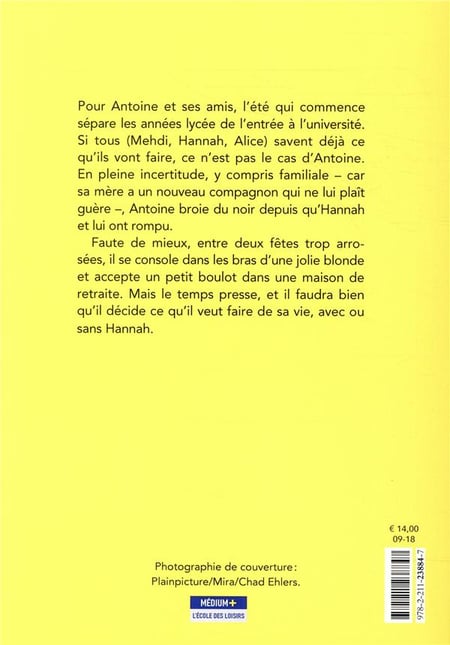 Pour Antoine et ses amis, l'été qui commence sépare les années lycée de l'entrée à l'université. Si tous (Mehdi, Hannah, Alice) savent déjà ce qu'ils vont faire, ce n'est pas le cas d'Antoine. En pleine incertitude, y compris familiale – car sa mère a un nouveau compagnon qui ne lui plaît guère –, Antoine broie du noir depuis qu'Hannah et lui ont rompu.

Faute de mieux, entre deux fêtes trop arrosées, il se console dans les bras d'une jolie blonde et accepte un petit boulot dans une maison de retraite. Mais le temps presse, et il faudra bien qu'il décide ce qu'il veut faire de sa vie, avec ou sans Hannah.

€ 14,00
09-18

Photographie de couverture : Plainpicture/Mira/Chad Ehlers.

MÉDIUM+
L'ÉCOLE DES LOISIRS

978-2-211-23884-7